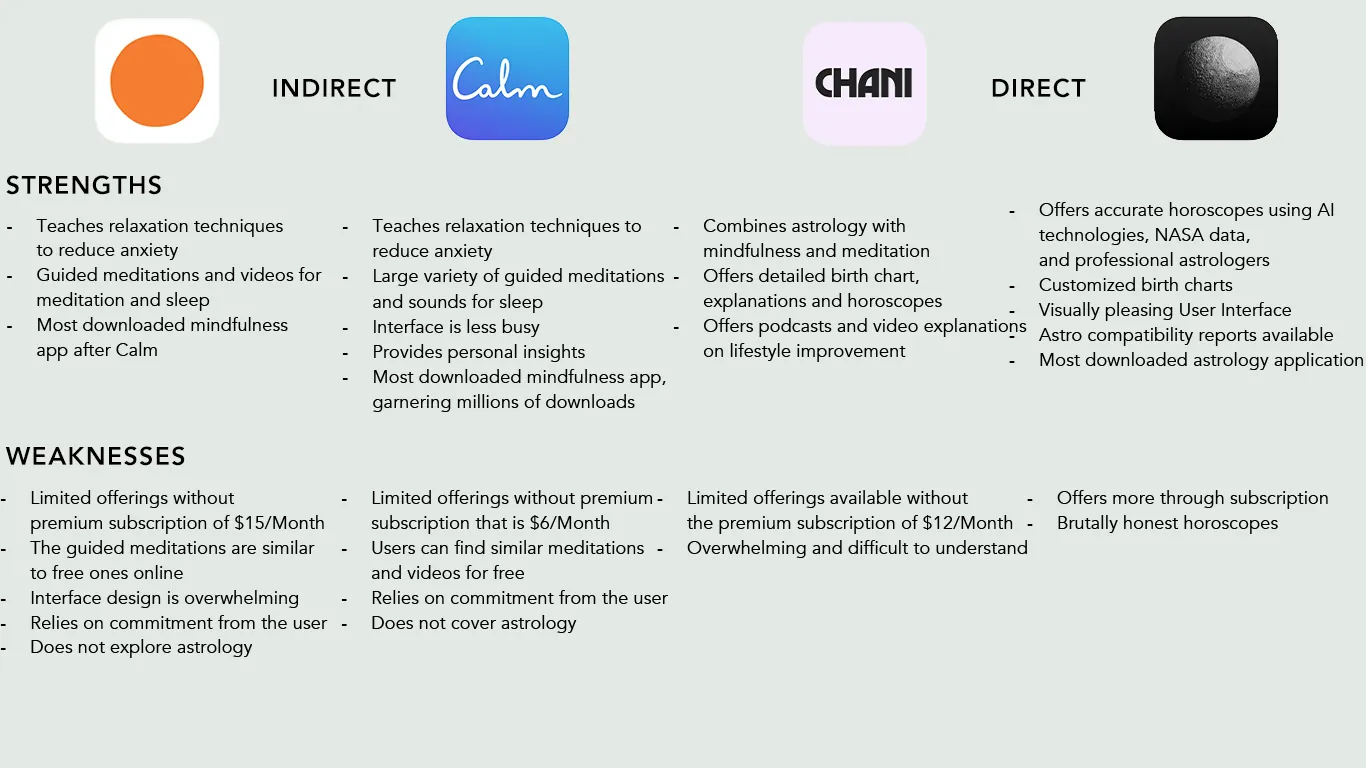 INDIRECT

Calm

CHANI

DIRECT

STRENGTHS

- Teaches relaxation techniques to reduce anxiety
- Guided meditations and videos for meditation and sleep
- Most downloaded mindfulness app after Calm

- Teaches relaxation techniques to reduce anxiety
- Large variety of guided meditations and sounds for sleep
- Interface is less busy
- Provides personal insights
- Most downloaded mindfulness app, garnering millions of downloads

- Combines astrology with mindfulness and meditation
- Offers detailed birth chart, explanations and horoscopes
- Offers podcasts and video explanations on lifestyle improvement

- Offers accurate horoscopes using AI technologies, NASA data, and professional astrologers
- Customized birth charts
- Visually pleasing User Interface
- Astro compatibility reports available
- Most downloaded astrology application

WEAKNESSES

- Limited offerings without premium subscription of $15/Month
- The guided meditations are similar to free ones online
- Interface design is overwhelming
- Relies on commitment from the user
- Does not explore astrology

- Limited offerings without premium subscription that is $6/Month
- Users can find similar meditations and videos for free
- Relies on commitment from the user
- Does not cover astrology

- Limited offerings available without the premium subscription of $12/Month
- Overwhelming and difficult to understand

- Offers more through subscription
- Brutally honest horoscopes